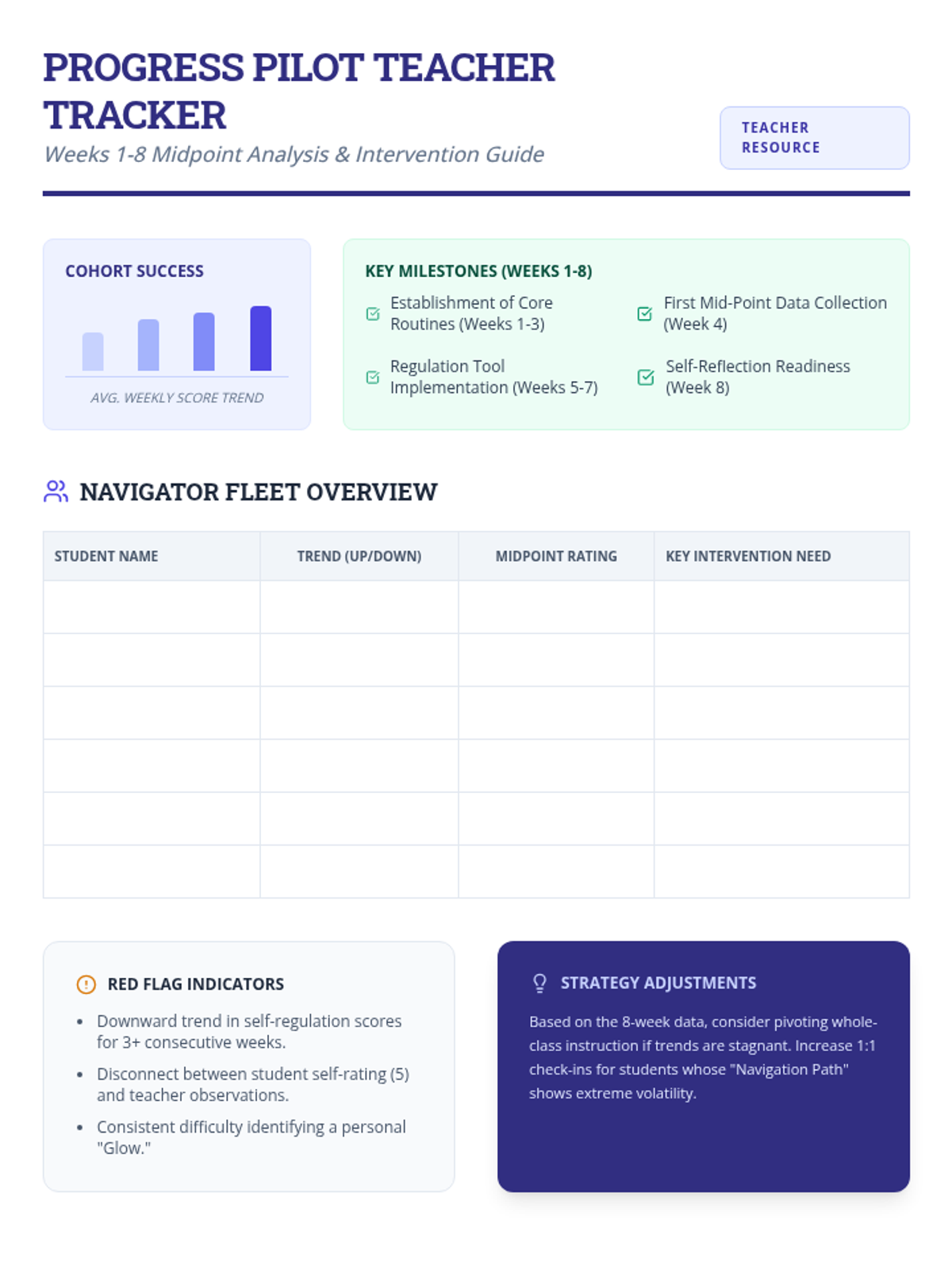 PROGRESS PILOT TEACHER TRACKER

Weeks 1-8 Midpoint Analysis & Intervention Guide

TEACHER RESOURCE

COHORT SUCCESS

AVG. WEEKLY SCORE TREND

KEY MILESTONES (WEEKS 1-8)

☑ Establishment of Core Routines (Weeks 1-3)

☑ First Mid-Point Data Collection (Week 4)

☑ Regulation Tool Implementation (Weeks 5-7)

☑ Self-Reflection Readiness (Week 8)

NAVIGATOR FLEET OVERVIEW

| STUDENT NAME | TREND (UP/DOWN) | MIDPOINT RATING | KEY INTERVENTION NEED |
|---|---|---|---|
| | | | |
| | | | |
| | | | |
| | | | |
| | | | |
| | | | |

RED FLAG INDICATORS

• Downward trend in self-regulation scores for 3+ consecutive weeks.
• Disconnect between student self-rating (5) and teacher observations.
• Consistent difficulty identifying a personal "Glow."

STRATEGY ADJUSTMENTS

Based on the 8-week data, consider pivoting whole-class instruction if trends are stagnant. Increase 1:1 check-ins for students whose "Navigation Path" shows extreme volatility.